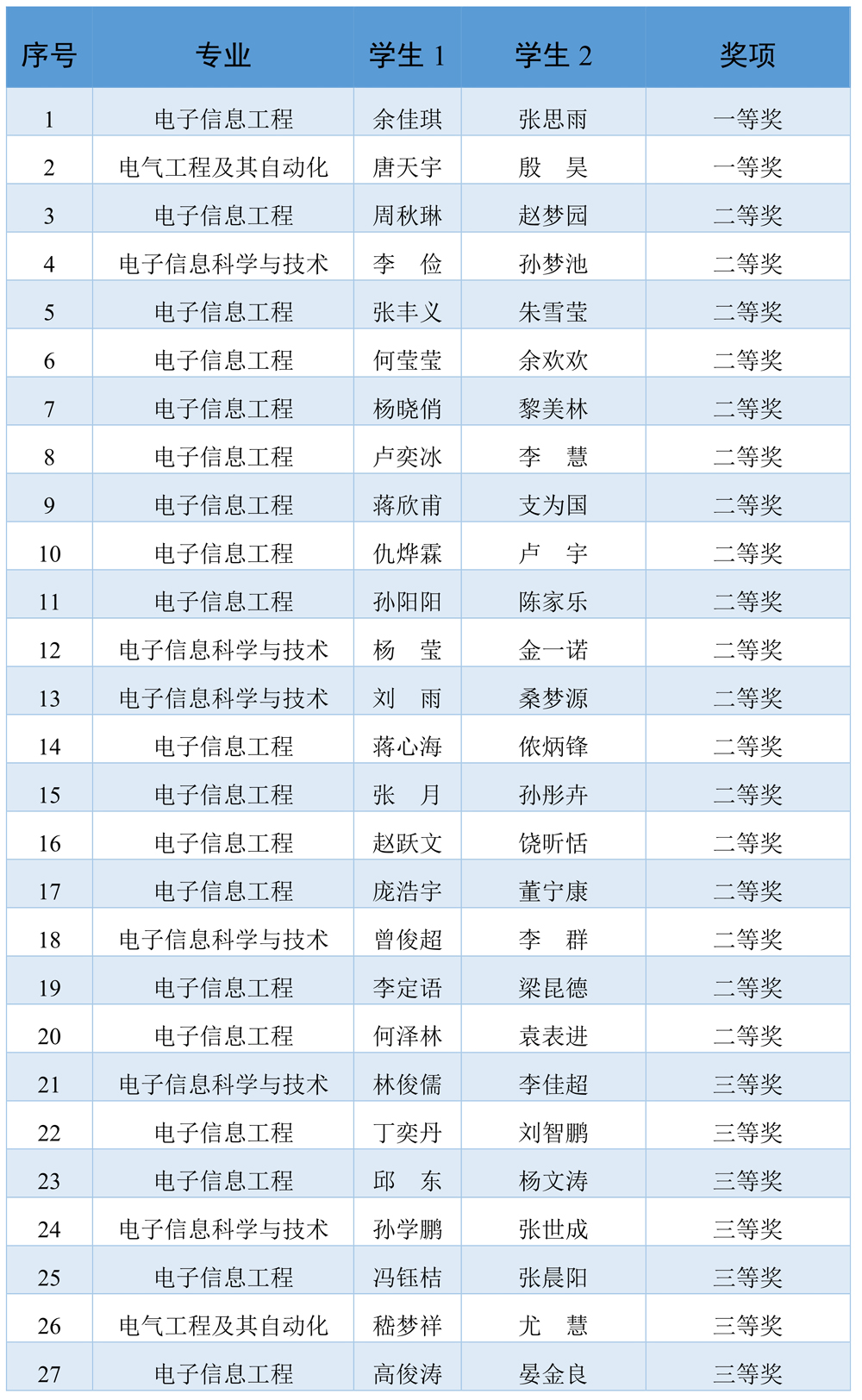 | 序号 | 专业 | 学生 1 | 学生 2 | 奖项 |
|---|---|---|---|---|
| 1 | 电子信息工程 | 余佳琪 | 张思雨 | 一等奖 |
| 2 | 电气工程及其自动化 | 唐天宇 | 殷　昊 | 一等奖 |
| 3 | 电子信息工程 | 周秋琳 | 赵梦园 | 二等奖 |
| 4 | 电子信息科学与技术 | 李　俭 | 孙梦池 | 二等奖 |
| 5 | 电子信息工程 | 张丰义 | 朱雪莹 | 二等奖 |
| 6 | 电子信息工程 | 何莹莹 | 余欢欢 | 二等奖 |
| 7 | 电子信息工程 | 杨晓俏 | 黎美林 | 二等奖 |
| 8 | 电子信息工程 | 卢奕冰 | 李　慧 | 二等奖 |
| 9 | 电子信息工程 | 蒋欣甫 | 支为国 | 二等奖 |
| 10 | 电子信息工程 | 仇烨霖 | 卢　宇 | 二等奖 |
| 11 | 电子信息工程 | 孙阳阳 | 陈家乐 | 二等奖 |
| 12 | 电子信息科学与技术 | 杨　莹 | 金一诺 | 二等奖 |
| 13 | 电子信息科学与技术 | 刘　雨 | 桑梦源 | 二等奖 |
| 14 | 电子信息工程 | 蒋心海 | 依炳锋 | 二等奖 |
| 15 | 电子信息工程 | 张　月 | 孙彤卉 | 二等奖 |
| 16 | 电子信息工程 | 赵跃文 | 饶昕恬 | 二等奖 |
| 17 | 电子信息工程 | 庞浩宇 | 董宁康 | 二等奖 |
| 18 | 电子信息科学与技术 | 曾俊超 | 李　群 | 二等奖 |
| 19 | 电子信息工程 | 李定语 | 梁昆德 | 二等奖 |
| 20 | 电子信息工程 | 何泽林 | 袁表进 | 二等奖 |
| 21 | 电子信息科学与技术 | 林俊儒 | 李佳超 | 三等奖 |
| 22 | 电子信息工程 | 丁奕丹 | 刘智鹏 | 三等奖 |
| 23 | 电子信息工程 | 邱　东 | 杨文涛 | 三等奖 |
| 24 | 电子信息科学与技术 | 孙学鹏 | 张世成 | 三等奖 |
| 25 | 电子信息工程 | 冯钰桔 | 张晨阳 | 三等奖 |
| 26 | 电气工程及其自动化 | 嵇梦祥 | 尤　慧 | 三等奖 |
| 27 | 电子信息工程 | 高俊涛 | 晏金良 | 三等奖 |